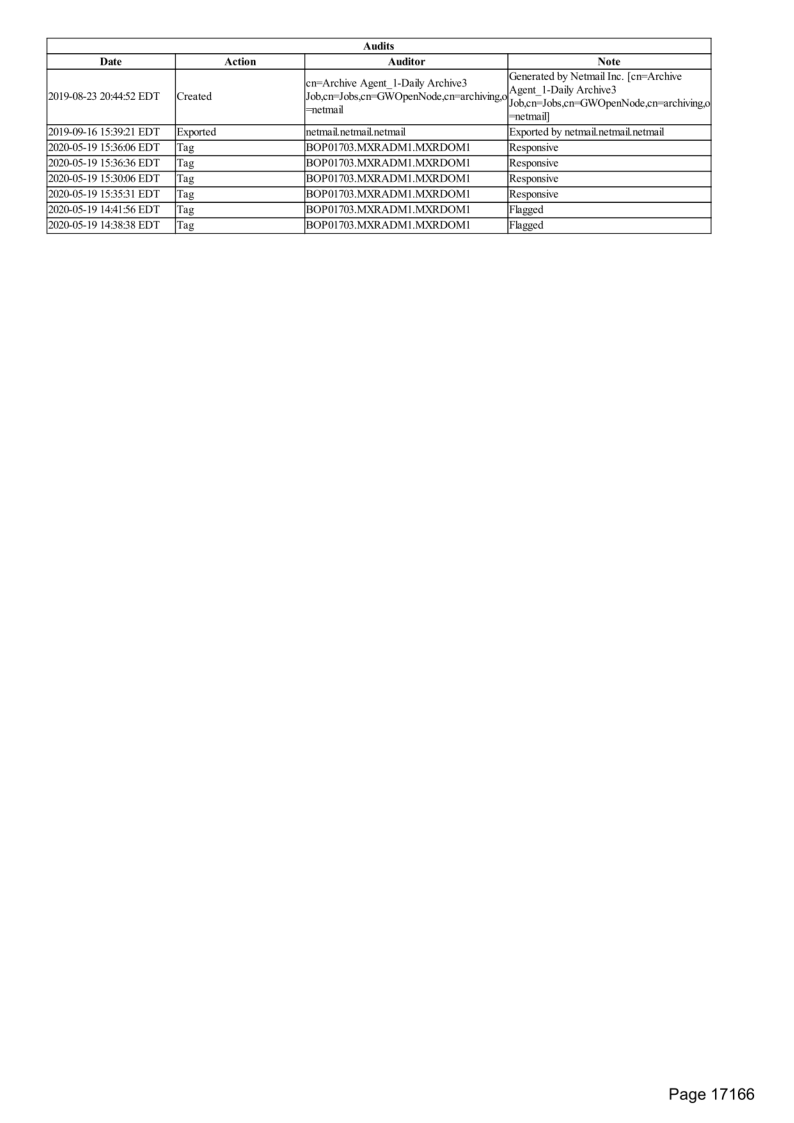 | Audits | | | |
|---|---|---|---|
| Date | Action | Auditor | Note |
| 2019-08-23 20:44:52 EDT | Created | cn=Archive Agent_1-Daily Archive3 Job,cn=Jobs,cn=GWOpenNode,cn=archiving,o=netmail | Generated by Netmail Inc. [cn=Archive Agent_1-Daily Archive3 Job,cn=Jobs,cn=GWOpenNode,cn=archiving,o=netmail] |
| 2019-09-16 15:39:21 EDT | Exported | netmail.netmail.netmail | Exported by netmail.netmail.netmail |
| 2020-05-19 15:36:06 EDT | Tag | BOP01703.MXRADM1.MXRDOM1 | Responsive |
| 2020-05-19 15:36:36 EDT | Tag | BOP01703.MXRADM1.MXRDOM1 | Responsive |
| 2020-05-19 15:30:06 EDT | Tag | BOP01703.MXRADM1.MXRDOM1 | Responsive |
| 2020-05-19 15:35:31 EDT | Tag | BOP01703.MXRADM1.MXRDOM1 | Responsive |
| 2020-05-19 14:41:56 EDT | Tag | BOP01703.MXRADM1.MXRDOM1 | Flagged |
| 2020-05-19 14:38:38 EDT | Tag | BOP01703.MXRADM1.MXRDOM1 | Flagged |

Page 17166